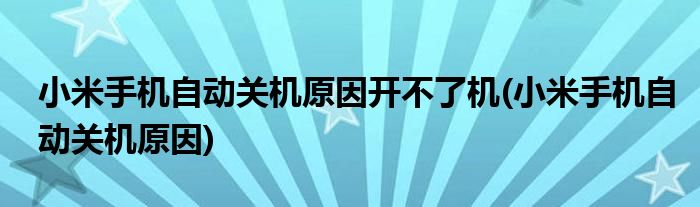 小米手机自动关机原因开不了机(小米手机自动关机原因)